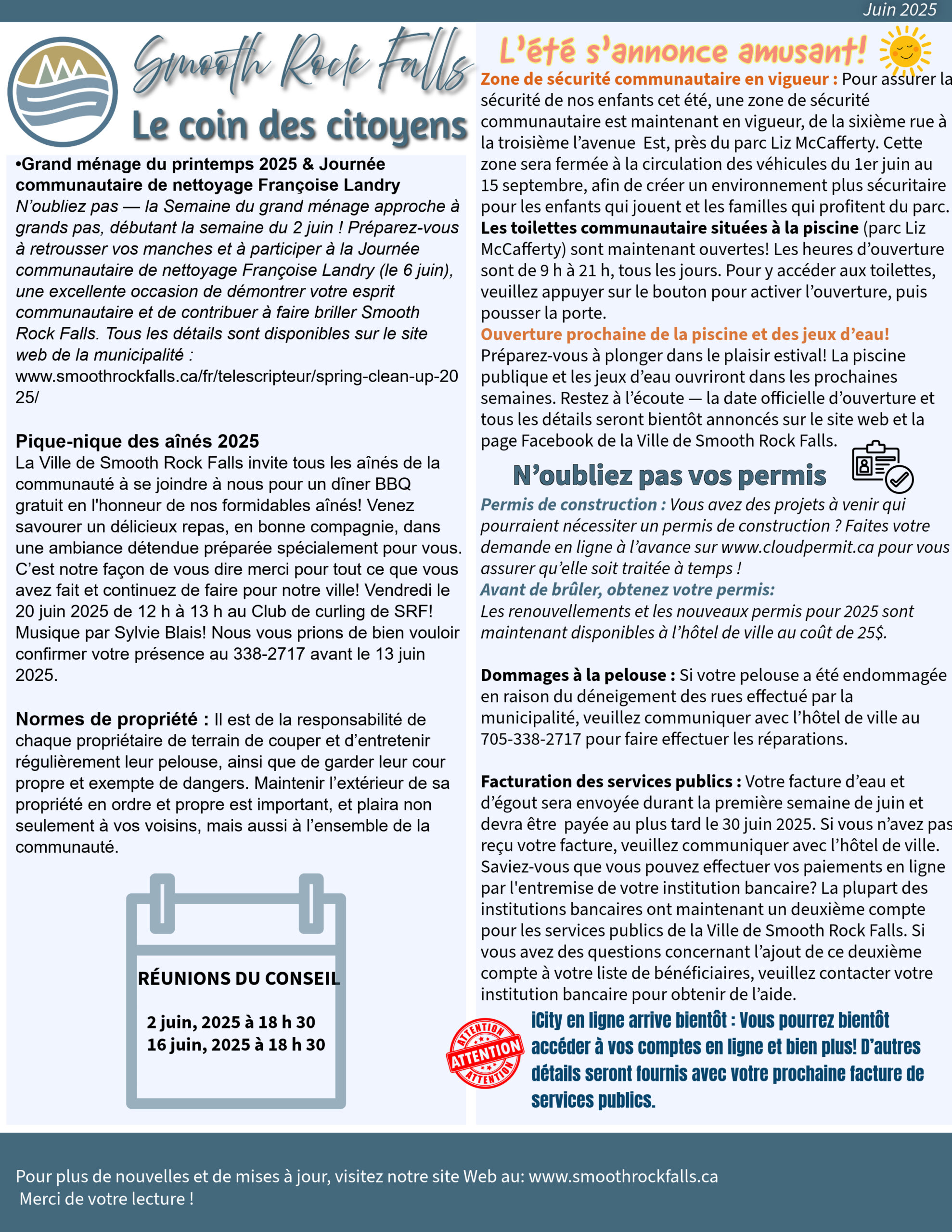 Juin 2025

Smooth Rock Falls
Le coin des citoyens

•Grand ménage du printemps 2025 & Journée communautaire de nettoyage Françoise Landry
N'oubliez pas — la Semaine du grand ménage approche à grands pas, débutant la semaine du 2 juin ! Préparez-vous à retrousser vos manches et à participer à la Journée communautaire de nettoyage Françoise Landry (le 6 juin), une excellente occasion de démontrer votre esprit communautaire et de contribuer à faire briller Smooth Rock Falls. Tous les détails sont disponibles sur le site web de la municipalité : www.smoothrockfalls.ca/fr/telescripteur/spring-clean-up-2025/

Pique-nique des aînés 2025
La Ville de Smooth Rock Falls invite tous les aînés de la communauté à se joindre à nous pour un dîner BBQ gratuit en l'honneur de nos formidables aînés! Venez savourer un délicieux repas, en bonne compagnie, dans une ambiance détendue préparée spécialement pour vous. C'est notre façon de vous dire merci pour tout ce que vous avez fait et continuez de faire pour notre ville! Vendredi le 20 juin 2025 de 12 h à 13 h au Club de curling de SRF! Musique par Sylvie Blais! Nous vous prions de bien vouloir confirmer votre présence au 338-2717 avant le 13 juin 2025.

Normes de propriété : Il est de la responsabilité de chaque propriétaire de terrain de couper et d'entretenir régulièrement leur pelouse, ainsi que de garder leur cour propre et exempte de dangers. Maintenir l'extérieur de sa propriété en ordre et propre est important, et plaira non seulement à vos voisins, mais aussi à l'ensemble de la communauté.

RÉUNIONS DU CONSEIL
2 juin, 2025 à 18 h 30
16 juin, 2025 à 18 h 30

L'été s'annonce amusant!
Zone de sécurité communautaire en vigueur : Pour assurer la sécurité de nos enfants cet été, une zone de sécurité communautaire est maintenant en vigueur, de la sixième rue à la troisième l'avenue Est, près du parc Liz McCafferty. Cette zone sera fermée à la circulation des véhicules du 1er juin au 15 septembre, afin de créer un environnement plus sécuritaire pour les enfants qui jouent et les familles qui profitent du parc.
Les toilettes communautaire situées à la piscine (parc Liz McCafferty) sont maintenant ouvertes! Les heures d'ouverture sont de 9 h à 21 h, tous les jours. Pour y accéder aux toilettes, veuillez appuyer sur le bouton pour activer l'ouverture, puis pousser la porte.
Ouverture prochaine de la piscine et des jeux d'eau!
Préparez-vous à plonger dans le plaisir estival! La piscine publique et les jeux d'eau ouvriront dans les prochaines semaines. Restez à l'écoute — la date officielle d'ouverture et tous les détails seront bientôt annoncés sur le site web et la page Facebook de la Ville de Smooth Rock Falls.

N'oubliez pas vos permis
Permis de construction : Vous avez des projets à venir qui pourraient nécessiter un permis de construction ? Faites votre demande en ligne à l'avance sur www.cloudpermit.ca pour vous assurer qu'elle soit traitée à temps !
Avant de brûler, obtenez votre permis:
Les renouvellements et les nouveaux permis pour 2025 sont maintenant disponibles à l'hôtel de ville au coût de 25$.

Dommages à la pelouse : Si votre pelouse a été endommagée en raison du déneigement des rues effectué par la municipalité, veuillez communiquer avec l'hôtel de ville au 705-338-2717 pour faire effectuer les réparations.

Facturation des services publics : Votre facture d'eau et d'égout sera envoyée durant la première semaine de juin et devra être payée au plus tard le 30 juin 2025. Si vous n'avez pas reçu votre facture, veuillez communiquer avec l'hôtel de ville. Saviez-vous que vous pouvez effectuer vos paiements en ligne par l'entremise de votre institution bancaire? La plupart des institutions bancaires ont maintenant un deuxième compte pour les services publics de la Ville de Smooth Rock Falls. Si vous avez des questions concernant l'ajout de ce deuxième compte à votre liste de bénéficiaires, veuillez contacter votre institution bancaire pour obtenir de l'aide.

ATTENTION ATTENTION ATTENTION
iCity en ligne arrive bientôt : Vous pourrez bientôt accéder à vos comptes en ligne et bien plus! D'autres détails seront fournis avec votre prochaine facture de services publics.

Pour plus de nouvelles et de mises à jour, visitez notre site Web au: www.smoothrockfalls.ca
Merci de votre lecture !